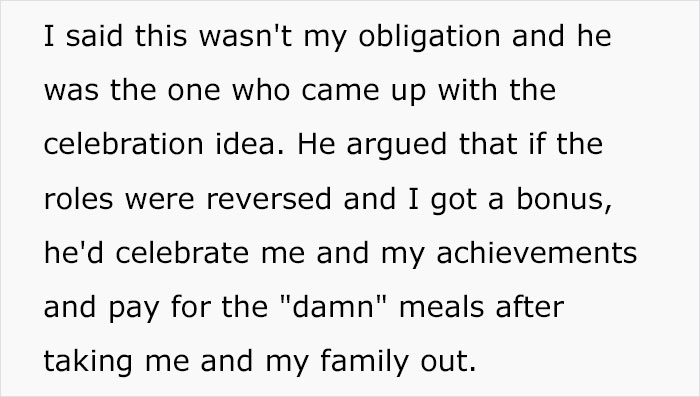 I said this wasn't my obligation and he was the one who came up with the celebration idea. He argued that if the roles were reversed and I got a bonus, he'd celebrate me and my achievements and pay for the "damn" meals after taking me and my family out.